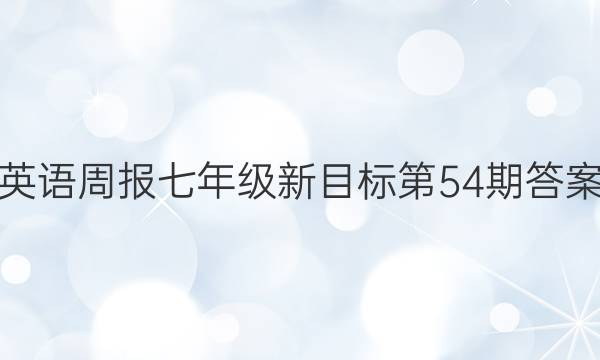 英语周报七年级新目标第54期答案